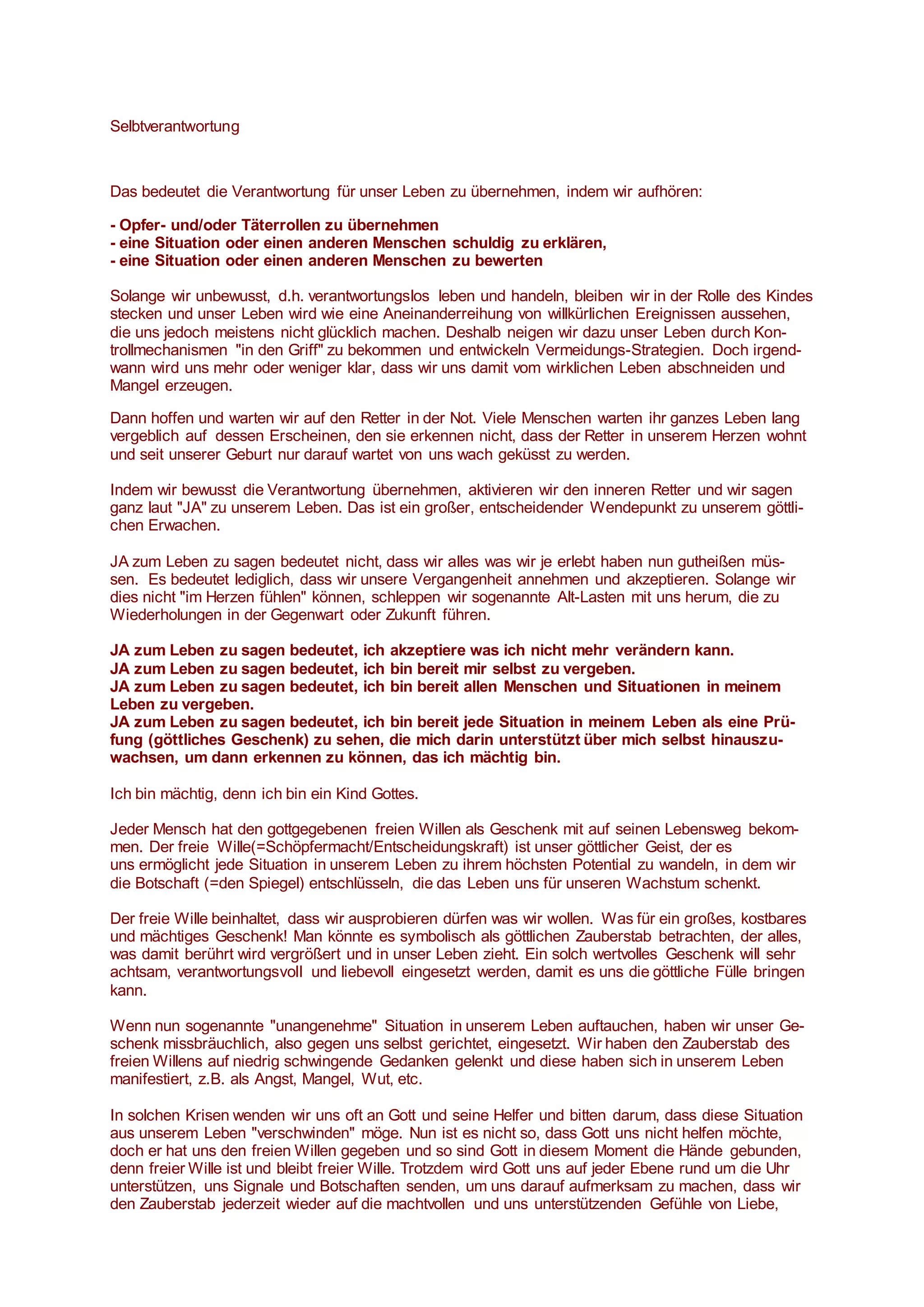 Selbtverantwortung

Das bedeutet die Verantwortung für unser Leben zu übernehmen, indem wir aufhören:

- Opfer- und/oder Täterrollen zu übernehmen
- eine Situation oder einen anderen Menschen schuldig zu erklären,
- eine Situation oder einen anderen Menschen zu bewerten

Solange wir unbewusst, d.h. verantwortungslos leben und handeln, bleiben wir in der Rolle des Kindes stecken und unser Leben wird wie eine Aneinanderreihung von willkürlichen Ereignissen aussehen, die uns jedoch meistens nicht glücklich machen. Deshalb neigen wir dazu unser Leben durch Kontrollmechanismen "in den Griff" zu bekommen und entwickeln Vermeidungs-Strategien. Doch irgendwann wird uns mehr oder weniger klar, dass wir uns damit vom wirklichen Leben abschneiden und Mangel erzeugen.

Dann hoffen und warten wir auf den Retter in der Not. Viele Menschen warten ihr ganzes Leben lang vergeblich auf dessen Erscheinen, den sie erkennen nicht, dass der Retter in unserem Herzen wohnt und seit unserer Geburt nur darauf wartet von uns wach geküsst zu werden.

Indem wir bewusst die Verantwortung übernehmen, aktivieren wir den inneren Retter und wir sagen ganz laut "JA" zu unserem Leben. Das ist ein großer, entscheidender Wendepunkt zu unserem göttlichen Erwachen.

JA zum Leben zu sagen bedeutet nicht, dass wir alles was wir je erlebt haben nun gutheißen müssen. Es bedeutet lediglich, dass wir unsere Vergangenheit annehmen und akzeptieren. Solange wir dies nicht "im Herzen fühlen" können, schleppen wir sogenannte Alt-Lasten mit uns herum, die zu Wiederholungen in der Gegenwart oder Zukunft führen.

JA zum Leben zu sagen bedeutet, ich akzeptiere was ich nicht mehr verändern kann.
JA zum Leben zu sagen bedeutet, ich bin bereit mir selbst zu vergeben.
JA zum Leben zu sagen bedeutet, ich bin bereit allen Menschen und Situationen in meinem Leben zu vergeben.
JA zum Leben zu sagen bedeutet, ich bin bereit jede Situation in meinem Leben als eine Prüfung (göttliches Geschenk) zu sehen, die mich darin unterstützt über mich selbst hinauszuwachsen, um dann erkennen zu können, das ich mächtig bin.

Ich bin mächtig, denn ich bin ein Kind Gottes.

Jeder Mensch hat den gottgegebenen freien Willen als Geschenk mit auf seinen Lebensweg bekommen. Der freie Wille(=Schöpfermacht/Entscheidungskraft) ist unser göttlicher Geist, der es uns ermöglicht jede Situation in unserem Leben zu ihrem höchsten Potential zu wandeln, in dem wir die Botschaft (=den Spiegel) entschlüsseln, die das Leben uns für unseren Wachstum schenkt.

Der freie Wille beinhaltet, dass wir ausprobieren dürfen was wir wollen. Was für ein großes, kostbares und mächtiges Geschenk! Man könnte es symbolisch als göttlichen Zauberstab betrachten, der alles, was damit berührt wird vergrößert und in unser Leben zieht. Ein solch wertvolles Geschenk will sehr achtsam, verantwortungsvoll und liebevoll eingesetzt werden, damit es uns die göttliche Fülle bringen kann.

Wenn nun sogenannte "unangenehme" Situation in unserem Leben auftauchen, haben wir unser Geschenk missbräuchlich, also gegen uns selbst gerichtet, eingesetzt. Wir haben den Zauberstab des freien Willens auf niedrig schwingende Gedanken gelenkt und diese haben sich in unserem Leben manifestiert, z.B. als Angst, Mangel, Wut, etc.

In solchen Krisen wenden wir uns oft an Gott und seine Helfer und bitten darum, dass diese Situation aus unserem Leben "verschwinden" möge. Nun ist es nicht so, dass Gott uns nicht helfen möchte, doch er hat uns den freien Willen gegeben und so sind Gott in diesem Moment die Hände gebunden, denn freier Wille ist und bleibt freier Wille. Trotzdem wird Gott uns auf jeder Ebene rund um die Uhr unterstützen, uns Signale und Botschaften senden, um uns darauf aufmerksam zu machen, dass wir den Zauberstab jederzeit wieder auf die machtvollen und uns unterstützenden Gefühle von Liebe,